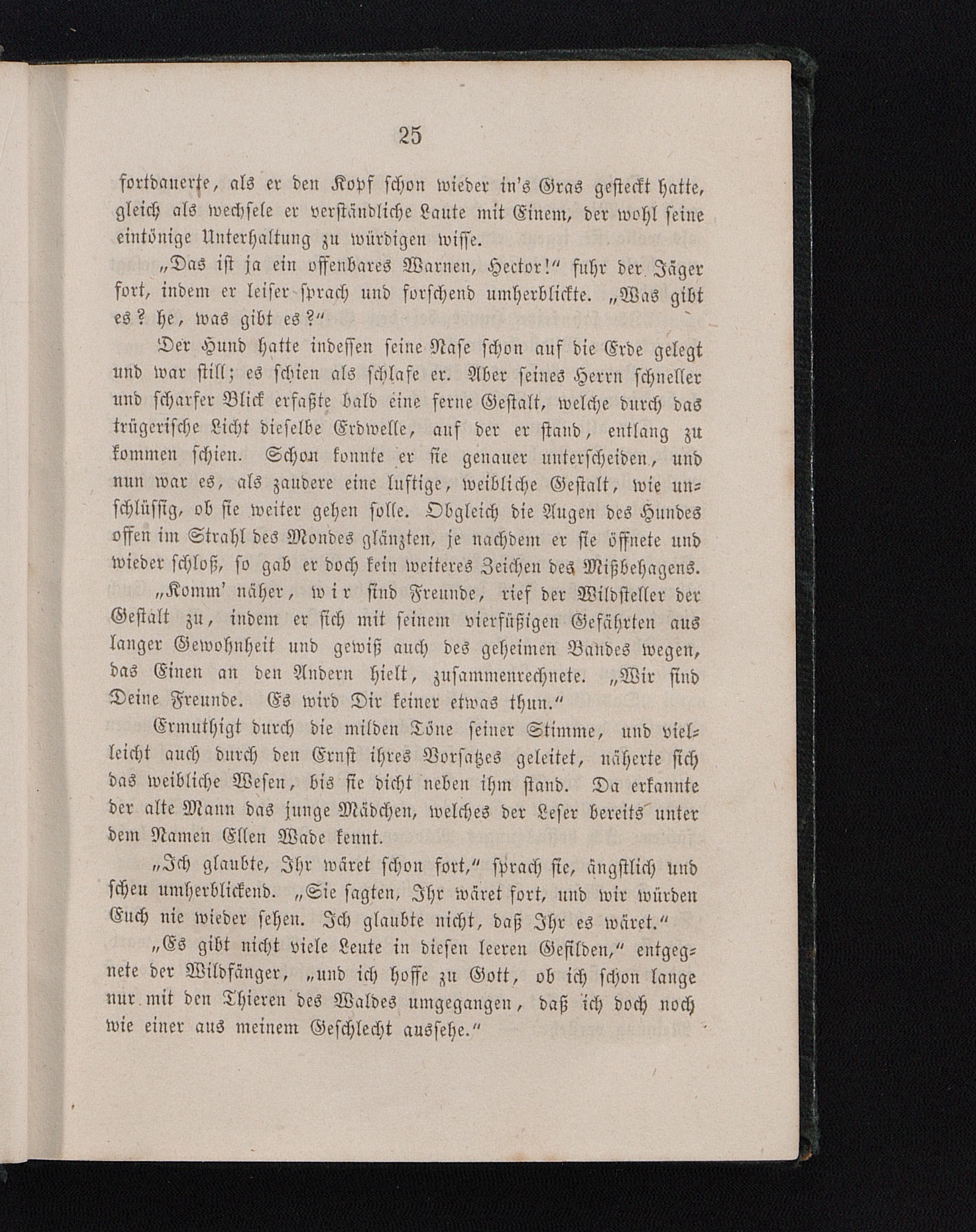 25

fortdauerte, als er den Kopf schon wieder in's Gras gesteckt hatte, gleich als wechsele er verständliche Laute mit Einem, der wohl seine eintönige Unterhaltung zu würdigen wisse.

„Das ist ja ein offenbares Warnen, Hector!“ fuhr der Jäger fort, indem er leiser sprach und forschend umherblickte. „Was gibt es? he, was gibt es?“

Der Hund hatte indessen seine Nase schon auf die Erde gelegt und war still; es schien als schlafe er. Aber seines Herrn schneller und scharfer Blick erfaßte bald eine ferne Gestalt, welche durch das trügerische Licht dieselbe Erdwelle, auf der er stand, entlang zu kommen schien. Schon konnte er sie genauer unterscheiden, und nun war es, als zaudere eine luftige, weibliche Gestalt, wie unschlüssig, ob sie weiter gehen solle. Obgleich die Augen des Hundes offen im Strahl des Mondes glänzten, je nachdem er sie öffnete und wieder schloß, so gab er doch kein weiteres Zeichen des Mißbehagens.

„Komm' näher, wir sind Freunde, rief der Wildsteller der Gestalt zu, indem er sich mit seinem vierfüßigen Gefährten aus langer Gewohnheit und gewiß auch des geheimen Bandes wegen, das Einen an den Andern hielt, zusammenrechnete. „Wir sind Deine Freunde. Es wird Dir keiner etwas thun.“

Ermuthigt durch die milden Töne seiner Stimme, und vielleicht auch durch den Ernst ihres Vorsatzes geleitet, näherte sich das weibliche Wesen, bis sie dicht neben ihm stand. Da erkannte der alte Mann das junge Mädchen, welches der Leser bereits unter dem Namen Ellen Wade kennt.

„Ich glaubte, Ihr wäret schon fort,“ sprach sie, ängstlich und scheu umherblickend. „Sie sagten, Ihr wäret fort, und wir würden Euch nie wieder sehen. Ich glaubte nicht, daß Ihr es wäret.“

„Es gibt nicht viele Leute in diesen leeren Gefilden,“ entgegnete der Wildfänger, „und ich hoffe zu Gott, ob ich schon lange nur mit den Thieren des Waldes umgegangen, daß ich doch noch wie einer aus meinem Geschlecht aussehe.“